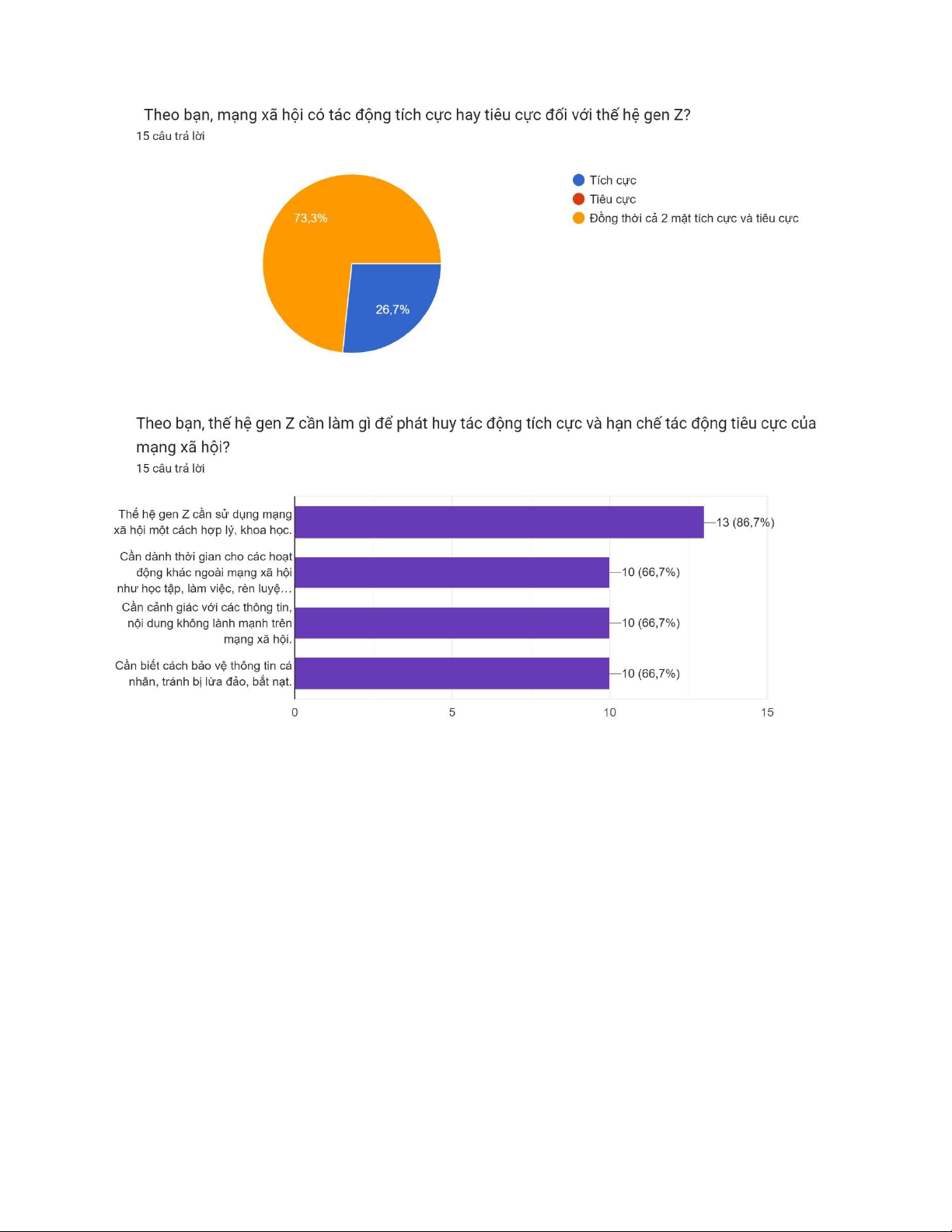 Theo bạn, mạng xã hội có tác động tích cực hay tiêu cực đối với thế hệ gen Z?
15 câu trả lời

73,3%
26,7%

Tích cực
Tiêu cực
Đồng thời cả 2 mặt tích cực và tiêu cực

Theo bạn, thế hệ gen Z cần làm gì để phát huy tác động tích cực và hạn chế tác động tiêu cực của mạng xã hội?
15 câu trả lời

Thế hệ gen Z cần sử dụng mạng xã hội một cách hợp lý, khoa học.
13 (86,7%)
Cần dành thời gian cho các hoạt động khác ngoài mạng xã hội như học tập, làm việc, rèn luyệ…
10 (66,7%)
Cần cảnh giác với các thông tin, nội dung không lành mạnh trên mạng xã hội.
10 (66,7%)
Cần biết cách bảo vệ thông tin cá nhân, tránh bị lừa đảo, bắt nạt.
10 (66,7%)

0
5
10
15